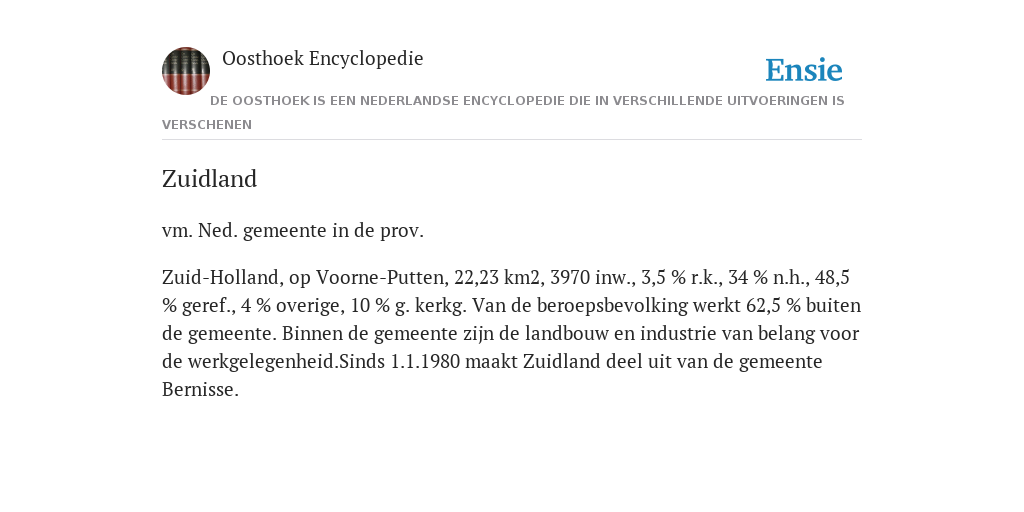 Oosthoek Encyclopedie

Ensie

DE OOSTHOEK IS EEN NEDERLANDSE ENCYCLOPEDIE DIE IN VERSCHILLENDE UITVOERINGEN IS VERSCHENEN

Zuidland

vm. Ned. gemeente in de prov.

Zuid-Holland, op Voorne-Putten, 22,23 km2, 3970 inw., 3,5 % r.k., 34 % n.h., 48,5 % geref., 4 % overige, 10 % g. kerkg. Van de beroepsbevolking werkt 62,5 % buiten de gemeente. Binnen de gemeente zijn de landbouw en industrie van belang voor de werkgelegenheid.Sinds 1.1.1980 maakt Zuidland deel uit van de gemeente Bernisse.